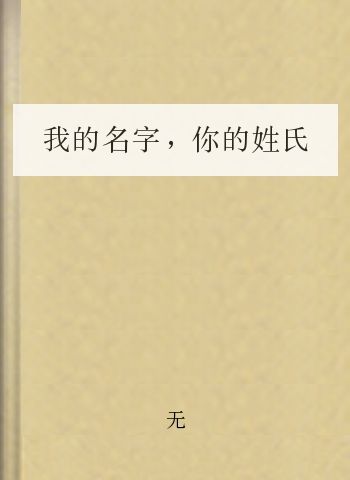 我的名字，你的姓氏

无